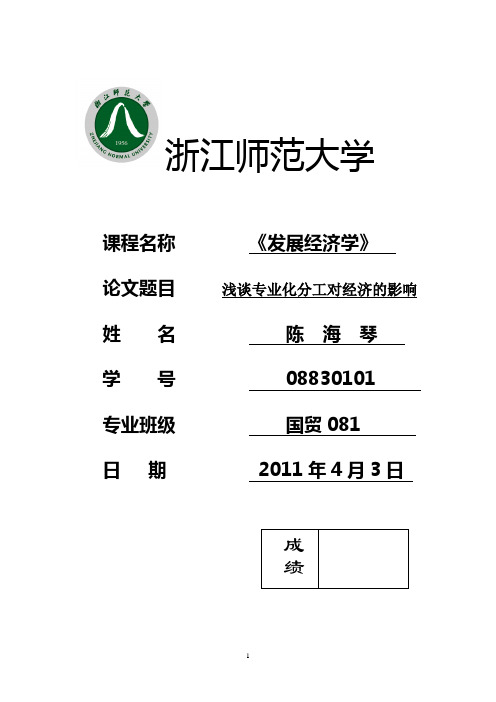 浙江师范大学
1956
ZHEJIANG NORMAL UNIVERSITY

浙江师范大学

课程名称 《发展经济学》

论文题目 浅谈专业化分工对经济的影响

姓 名 陈 海 琴

学 号 08830101

专业班级 国贸 081

日 期 2011 年 4 月 3 日

| 成绩 |  |
|---|---|

1